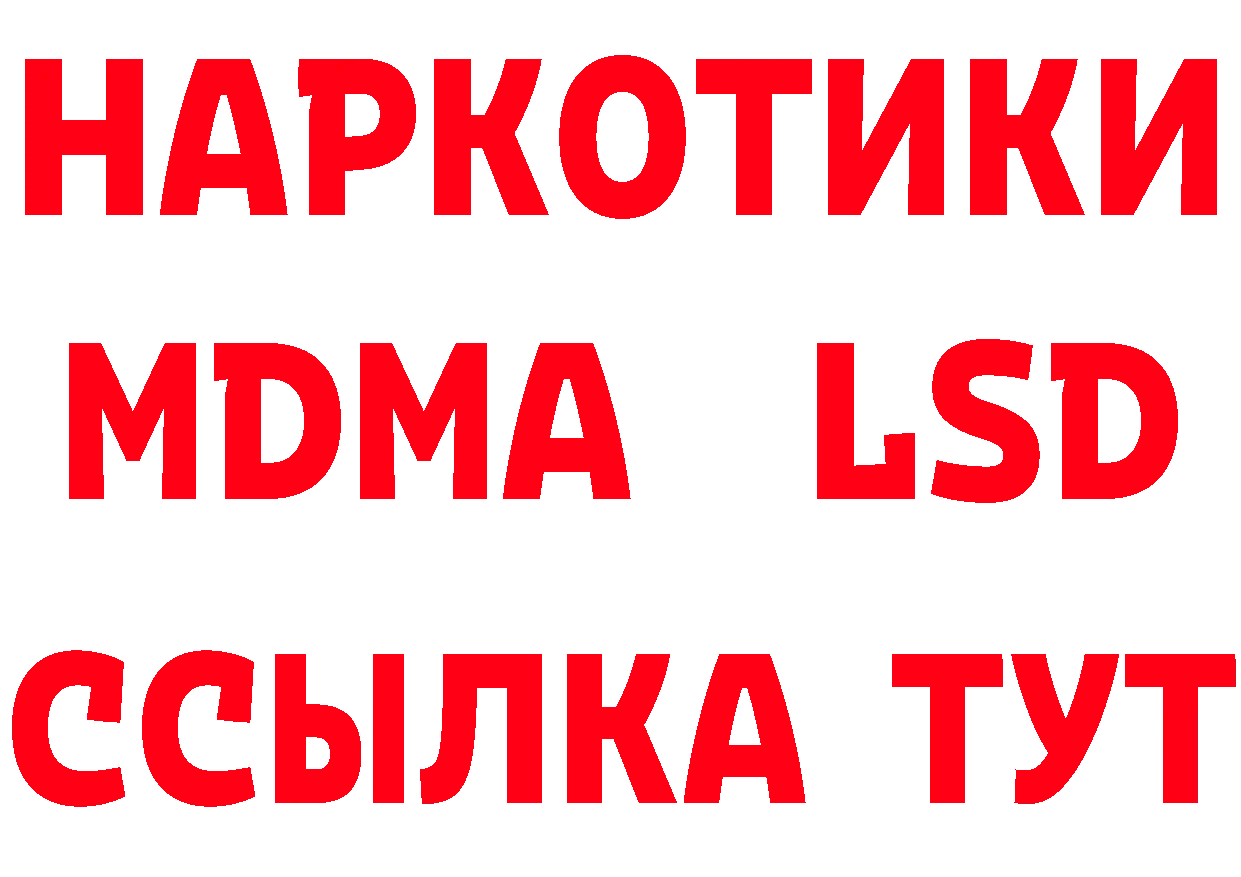 НАРКОТИКИ
MDMA LSD
ССЫЛКА ТУТ